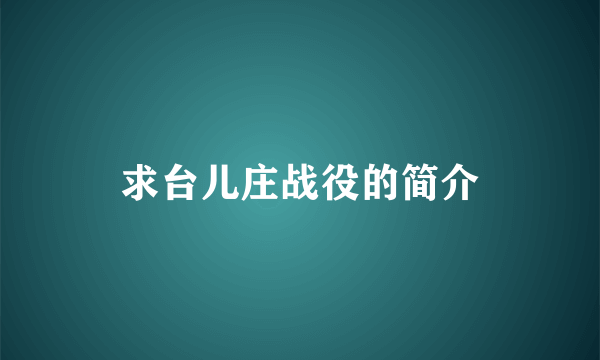 求台儿庄战役的简介